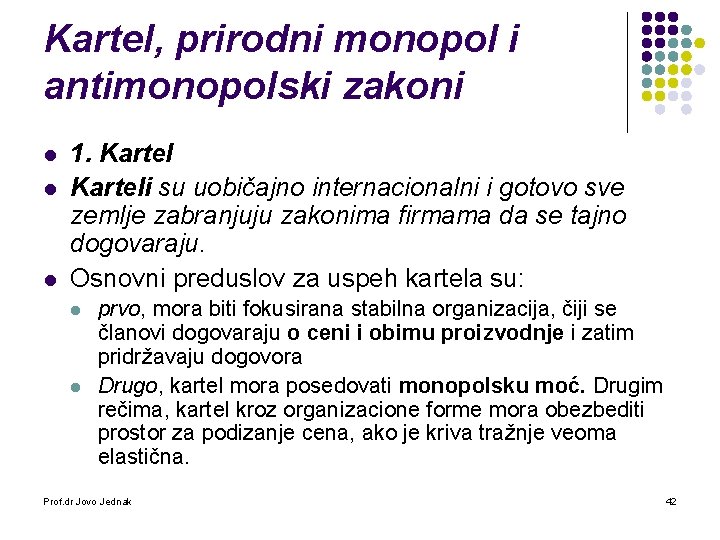 Kartel, prirodni monopol i antimonopolski zakoni

- 1. Kartel
- Karteli su uobičajno internacionalni i gotovo sve zemlje zabranjuju zakonima firmama da se tajno dogovaraju.
- Osnovni preduslov za uspeh kartela su:
  - prvo, mora biti fokusirana stabilna organizacija, čiji se članovi dogovaraju o ceni i obimu proizvodnje i zatim pridržavaju dogovora
  - Drugo, kartel mora posedovati monopolsku moć. Drugim rečima, kartel kroz organizacione forme mora obezbediti prostor za podizanje cena, ako je kriva tražnje veoma elastična.

Prof.dr Jovo Jednak

42